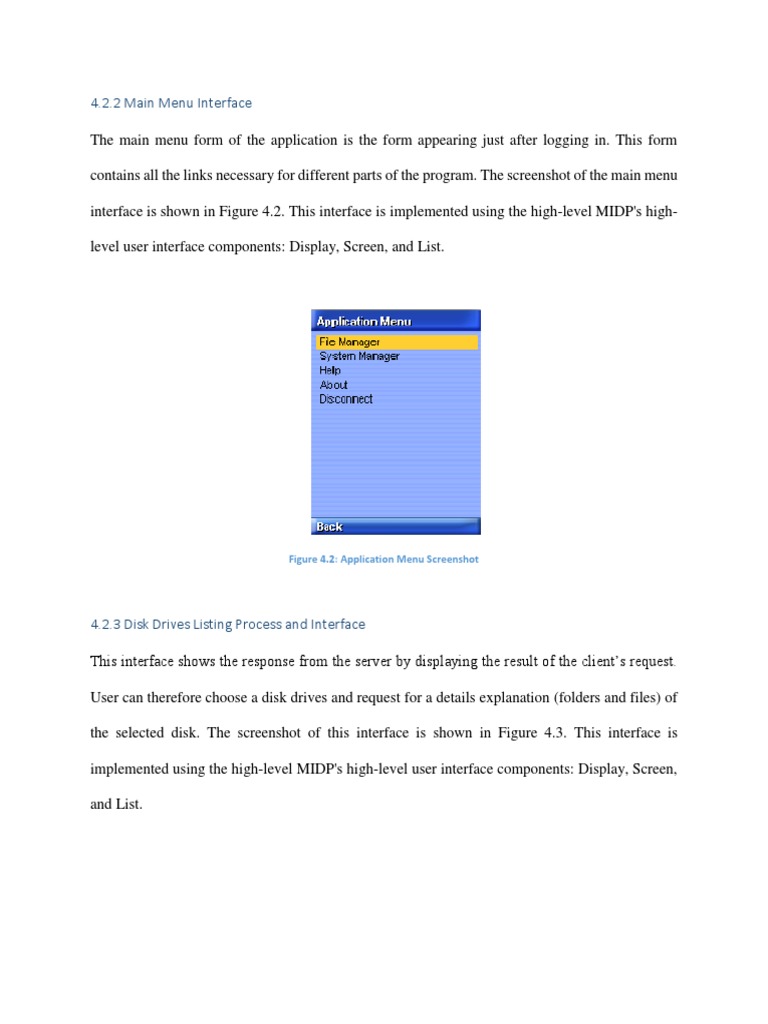 4.2.2 Main Menu Interface

The main menu form of the application is the form appearing just after logging in. This form contains all the links necessary for different parts of the program. The screenshot of the main menu interface is shown in Figure 4.2. This interface is implemented using the high-level MIDP's high-level user interface components: Display, Screen, and List.

Application Menu
File Manager
System Manager
Help
About
Disconnect
Back

Figure 4.2: Application Menu Screenshot

4.2.3 Disk Drives Listing Process and Interface

This interface shows the response from the server by displaying the result of the client's request. User can therefore choose a disk drives and request for a details explanation (folders and files) of the selected disk. The screenshot of this interface is shown in Figure 4.3. This interface is implemented using the high-level MIDP's high-level user interface components: Display, Screen, and List.